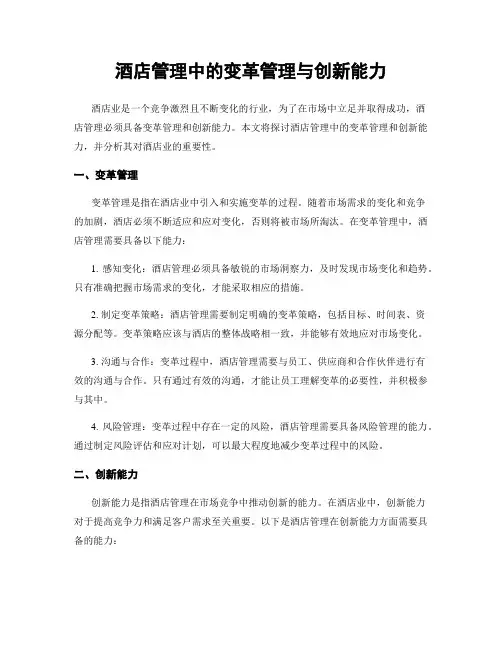 酒店管理中的变革管理与创新能力

酒店业是一个竞争激烈且不断变化的行业，为了在市场中立足并取得成功，酒店管理必须具备变革管理和创新能力。本文将探讨酒店管理中的变革管理和创新能力，并分析其对酒店业的重要性。

一、变革管理

变革管理是指在酒店业中引入和实施变革的过程。随着市场需求的变化和竞争的加剧，酒店必须不断适应和应对变化，否则将被市场所淘汰。在变革管理中，酒店管理需要具备以下能力：

1. 感知变化：酒店管理必须具备敏锐的市场洞察力，及时发现市场变化和趋势。只有准确把握市场需求的变化，才能采取相应的措施。

2. 制定变革策略：酒店管理需要制定明确的变革策略，包括目标、时间表、资源分配等。变革策略应该与酒店的整体战略相一致，并能够有效地应对市场变化。

3. 沟通与合作：变革过程中，酒店管理需要与员工、供应商和合作伙伴进行有效的沟通与合作。只有通过有效的沟通，才能让员工理解变革的必要性，并积极参与其中。

4. 风险管理：变革过程中存在一定的风险，酒店管理需要具备风险管理的能力。通过制定风险评估和应对计划，可以最大程度地减少变革过程中的风险。

二、创新能力

创新能力是指酒店管理在市场竞争中推动创新的能力。在酒店业中，创新能力对于提高竞争力和满足客户需求至关重要。以下是酒店管理在创新能力方面需要具备的能力：